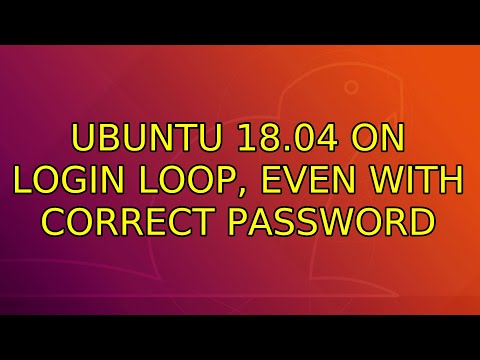 UBUNTU 18.04 ON LOGIN LOOP, EVEN WITH CORRECT PASSWORD